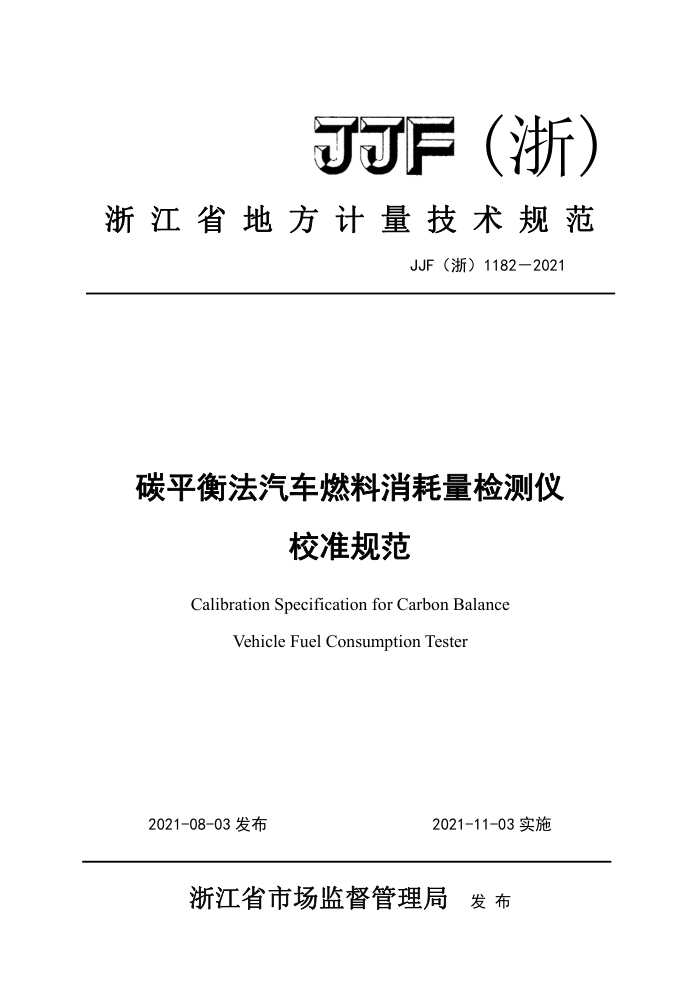 JJF（浙）

浙江省地方计量技术规范

JJF（浙）1182—2021

碳平衡法汽车燃料消耗量检测仪
校准规范

Calibration Specification for Carbon Balance Vehicle Fuel Consumption Tester

2021-08-03 发布　　2021-11-03 实施

浙江省市场监督管理局　发布